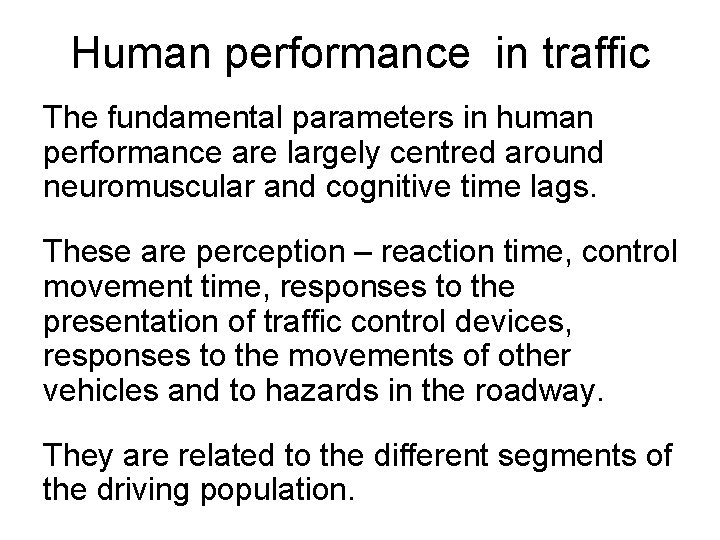 Human performance in traffic

The fundamental parameters in human performance are largely centred around neuromuscular and cognitive time lags.

These are perception – reaction time, control movement time, responses to the presentation of traffic control devices, responses to the movements of other vehicles and to hazards in the roadway.

They are related to the different segments of the driving population.